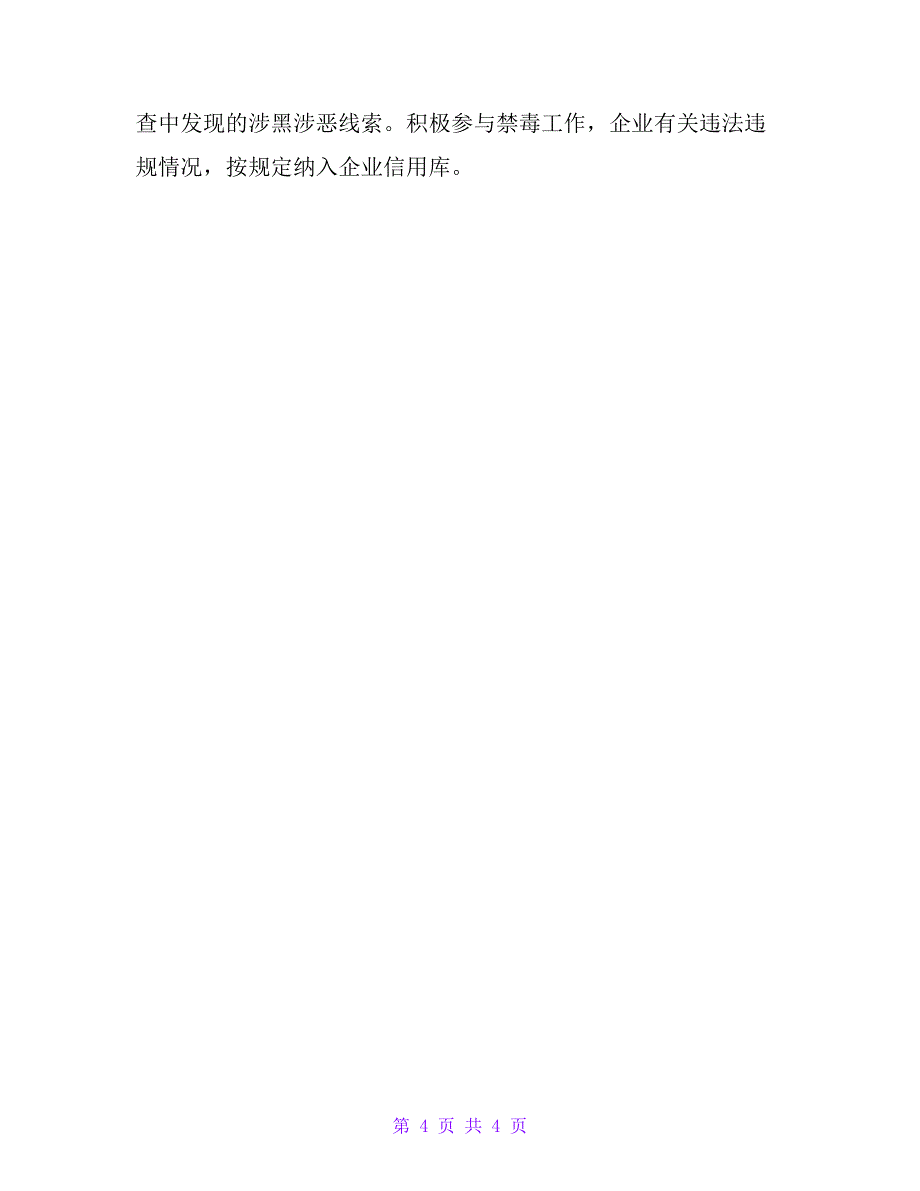 查中发现的涉黑涉恶线索。积极参与禁毒工作，企业有关违法违规情况，按规定纳入企业信用库。

第 4 页 共 4 页